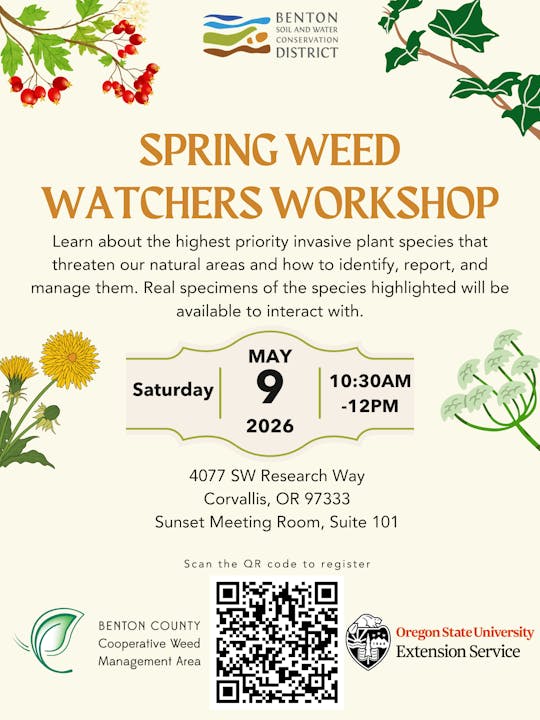 BENTON
SOIL AND WATER
CONSERVATION
DISTRICT

SPRING WEED WATCHERS WORKSHOP

Learn about the highest priority invasive plant species that threaten our natural areas and how to identify, report, and manage them. Real specimens of the species highlighted will be available to interact with.

Saturday

MAY
9
2026

10:30AM -12PM

4077 SW Research Way
Corvallis, OR 97333
Sunset Meeting Room, Suite 101

Scan the QR code to register

BENTON COUNTY
Cooperative Weed
Management Area

Oregon State University
Extension Service